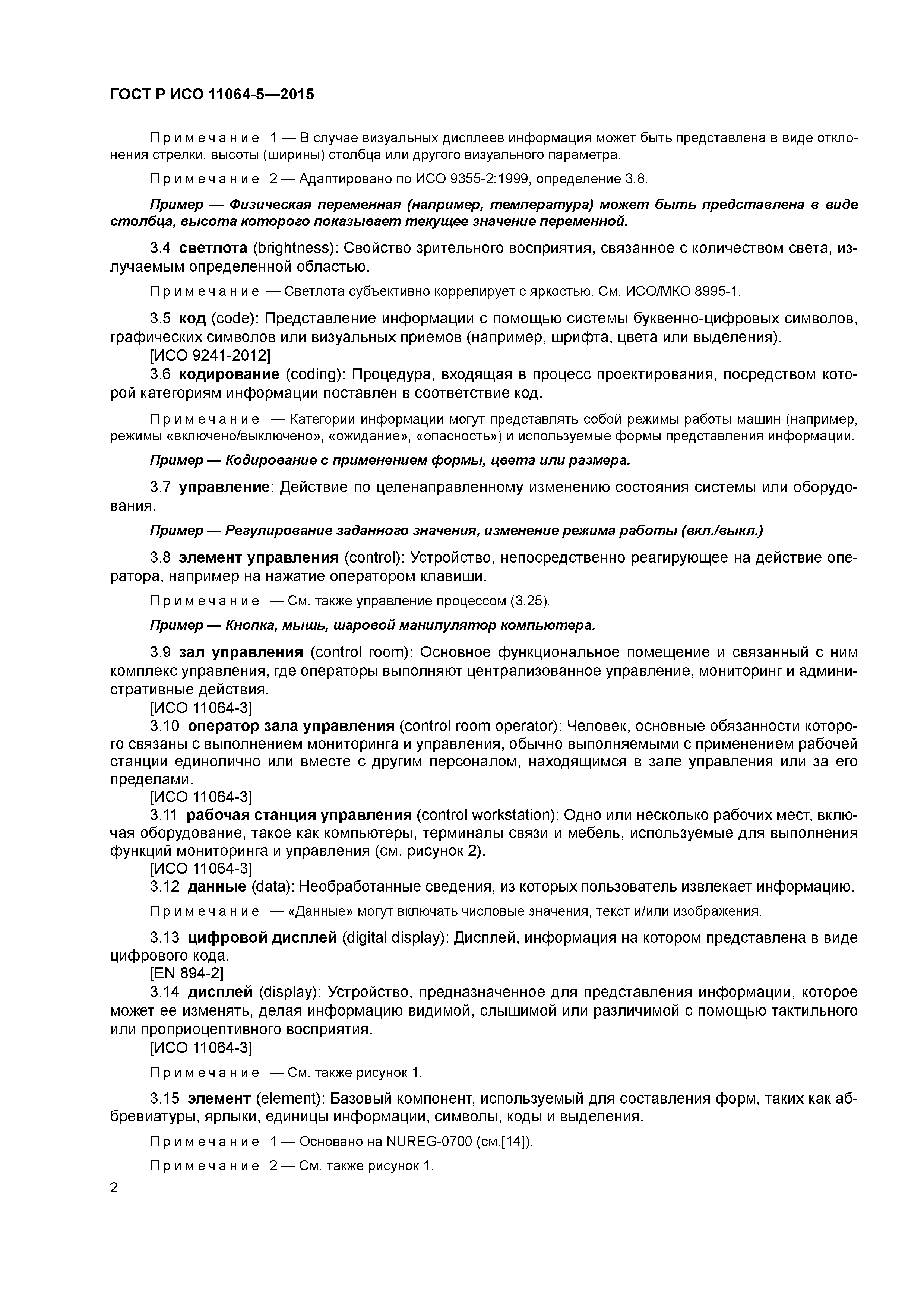 ГОСТ Р ИСО 11064-5—2015

Примечание 1 — В случае визуальных дисплеев информация может быть представлена в виде отклонения стрелки, высоты (ширины) столбца или другого визуального параметра.

Примечание 2 — Адаптировано по ИСО 9355-2:1999, определение 3.8.

Пример — Физическая переменная (например, температура) может быть представлена в виде столбца, высота которого показывает текущее значение переменной.

3.4 светлота (brightness): Свойство зрительного восприятия, связанное с количеством света, излучаемым определенной областью.

Примечание — Светлота субъективно коррелирует с яркостью. См. ИСО/МКО 8995-1.

3.5 код (code): Представление информации с помощью системы буквенно-цифровых символов, графических символов или визуальных приемов (например, шрифта, цвета или выделения).
[ИСО 9241-2012]
3.6 кодирование (coding): Процедура, входящая в процесс проектирования, посредством которой категориям информации поставлен в соответствие код.

Примечание — Категории информации могут представлять собой режимы работы машин (например, режимы «включено/выключено», «ожидание», «опасность») и используемые формы представления информации.

Пример — Кодирование с применением формы, цвета или размера.

3.7 управление: Действие по целенаправленному изменению состояния системы или оборудования.

Пример — Регулирование заданного значения, изменение режима работы (вкл./выкл.)

3.8 элемент управления (control): Устройство, непосредственно реагирующее на действие оператора, например на нажатие оператором клавиши.

Примечание — См. также управление процессом (3.25).

Пример — Кнопка, мышь, шаровой манипулятор компьютера.

3.9 зал управления (control room): Основное функциональное помещение и связанный с ним комплекс управления, где операторы выполняют централизованное управление, мониторинг и административные действия.
[ИСО 11064-3]
3.10 оператор зала управления (control room operator): Человек, основные обязанности которого связаны с выполнением мониторинга и управления, обычно выполняемыми с применением рабочей станции единолично или вместе с другим персоналом, находящимся в зале управления или за его пределами.
[ИСО 11064-3]
3.11 рабочая станция управления (control workstation): Одно или несколько рабочих мест, включая оборудование, такое как компьютеры, терминалы связи и мебель, используемые для выполнения функций мониторинга и управления (см. рисунок 2).
[ИСО 11064-3]
3.12 данные (data): Необработанные сведения, из которых пользователь извлекает информацию.

Примечание — «Данные» могут включать числовые значения, текст и/или изображения.

3.13 цифровой дисплей (digital display): Дисплей, информация на котором представлена в виде цифрового кода.
[EN 894-2]
3.14 дисплей (display): Устройство, предназначенное для представления информации, которое может ее изменять, делая информацию видимой, слышимой или различимой с помощью тактильного или проприоцептивного восприятия.
[ИСО 11064-3]

Примечание — См. также рисунок 1.

3.15 элемент (element): Базовый компонент, используемый для составления форм, таких как аббревиатуры, ярлыки, единицы информации, символы, коды и выделения.

Примечание 1 — Основано на NUREG-0700 (см.[14]).

Примечание 2 — См. также рисунок 1.

2